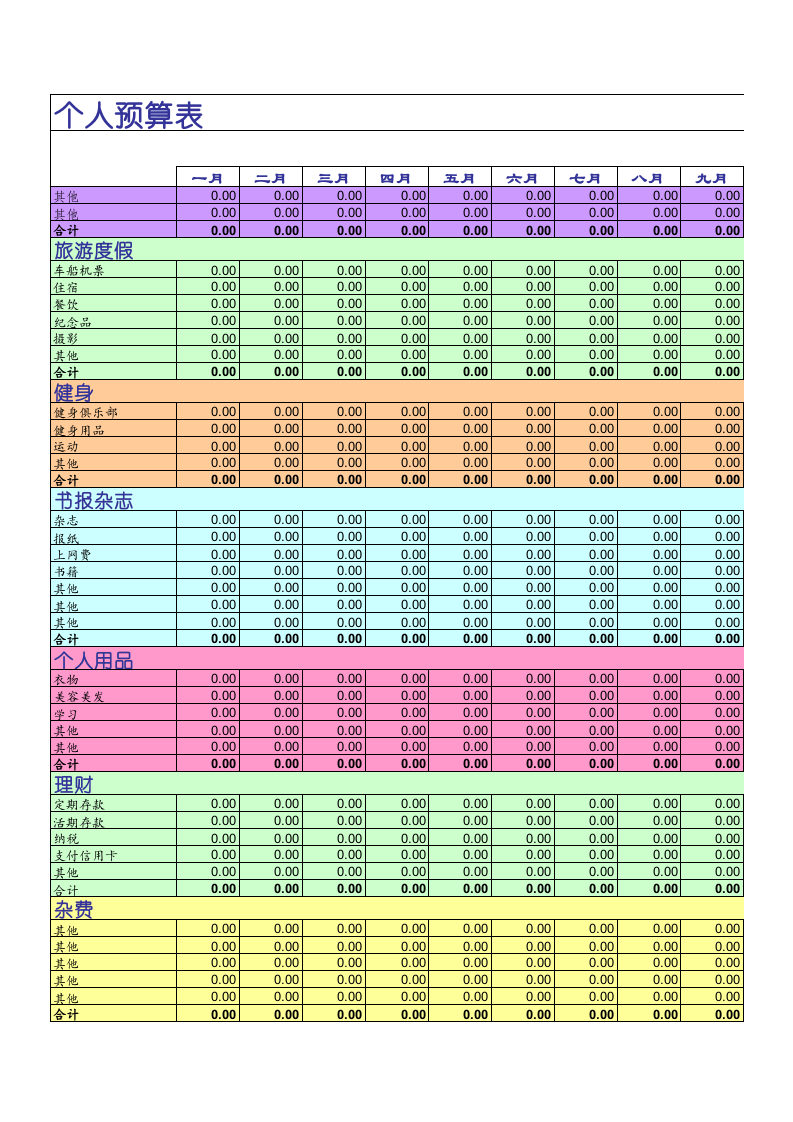 个人预算表

|  | 一月 | 二月 | 三月 | 四月 | 五月 | 六月 | 七月 | 八月 | 九月 |
|---|---|---|---|---|---|---|---|---|---|
| 其他 | 0.00 | 0.00 | 0.00 | 0.00 | 0.00 | 0.00 | 0.00 | 0.00 | 0.00 |
| 其他 | 0.00 | 0.00 | 0.00 | 0.00 | 0.00 | 0.00 | 0.00 | 0.00 | 0.00 |
| 合计 | 0.00 | 0.00 | 0.00 | 0.00 | 0.00 | 0.00 | 0.00 | 0.00 | 0.00 |
| 旅游度假 |  |  |  |  |  |  |  |  |  |
| 车船机票 | 0.00 | 0.00 | 0.00 | 0.00 | 0.00 | 0.00 | 0.00 | 0.00 | 0.00 |
| 住宿 | 0.00 | 0.00 | 0.00 | 0.00 | 0.00 | 0.00 | 0.00 | 0.00 | 0.00 |
| 餐饮 | 0.00 | 0.00 | 0.00 | 0.00 | 0.00 | 0.00 | 0.00 | 0.00 | 0.00 |
| 纪念品 | 0.00 | 0.00 | 0.00 | 0.00 | 0.00 | 0.00 | 0.00 | 0.00 | 0.00 |
| 摄影 | 0.00 | 0.00 | 0.00 | 0.00 | 0.00 | 0.00 | 0.00 | 0.00 | 0.00 |
| 其他 | 0.00 | 0.00 | 0.00 | 0.00 | 0.00 | 0.00 | 0.00 | 0.00 | 0.00 |
| 合计 | 0.00 | 0.00 | 0.00 | 0.00 | 0.00 | 0.00 | 0.00 | 0.00 | 0.00 |
| 健身 |  |  |  |  |  |  |  |  |  |
| 健身俱乐部 | 0.00 | 0.00 | 0.00 | 0.00 | 0.00 | 0.00 | 0.00 | 0.00 | 0.00 |
| 健身用品 | 0.00 | 0.00 | 0.00 | 0.00 | 0.00 | 0.00 | 0.00 | 0.00 | 0.00 |
| 运动 | 0.00 | 0.00 | 0.00 | 0.00 | 0.00 | 0.00 | 0.00 | 0.00 | 0.00 |
| 其他 | 0.00 | 0.00 | 0.00 | 0.00 | 0.00 | 0.00 | 0.00 | 0.00 | 0.00 |
| 合计 | 0.00 | 0.00 | 0.00 | 0.00 | 0.00 | 0.00 | 0.00 | 0.00 | 0.00 |
| 书报杂志 |  |  |  |  |  |  |  |  |  |
| 杂志 | 0.00 | 0.00 | 0.00 | 0.00 | 0.00 | 0.00 | 0.00 | 0.00 | 0.00 |
| 报纸 | 0.00 | 0.00 | 0.00 | 0.00 | 0.00 | 0.00 | 0.00 | 0.00 | 0.00 |
| 上网费 | 0.00 | 0.00 | 0.00 | 0.00 | 0.00 | 0.00 | 0.00 | 0.00 | 0.00 |
| 书籍 | 0.00 | 0.00 | 0.00 | 0.00 | 0.00 | 0.00 | 0.00 | 0.00 | 0.00 |
| 其他 | 0.00 | 0.00 | 0.00 | 0.00 | 0.00 | 0.00 | 0.00 | 0.00 | 0.00 |
| 其他 | 0.00 | 0.00 | 0.00 | 0.00 | 0.00 | 0.00 | 0.00 | 0.00 | 0.00 |
| 其他 | 0.00 | 0.00 | 0.00 | 0.00 | 0.00 | 0.00 | 0.00 | 0.00 | 0.00 |
| 合计 | 0.00 | 0.00 | 0.00 | 0.00 | 0.00 | 0.00 | 0.00 | 0.00 | 0.00 |
| 个人用品 |  |  |  |  |  |  |  |  |  |
| 衣物 | 0.00 | 0.00 | 0.00 | 0.00 | 0.00 | 0.00 | 0.00 | 0.00 | 0.00 |
| 美容美发 | 0.00 | 0.00 | 0.00 | 0.00 | 0.00 | 0.00 | 0.00 | 0.00 | 0.00 |
| 学习 | 0.00 | 0.00 | 0.00 | 0.00 | 0.00 | 0.00 | 0.00 | 0.00 | 0.00 |
| 其他 | 0.00 | 0.00 | 0.00 | 0.00 | 0.00 | 0.00 | 0.00 | 0.00 | 0.00 |
| 其他 | 0.00 | 0.00 | 0.00 | 0.00 | 0.00 | 0.00 | 0.00 | 0.00 | 0.00 |
| 合计 | 0.00 | 0.00 | 0.00 | 0.00 | 0.00 | 0.00 | 0.00 | 0.00 | 0.00 |
| 理财 |  |  |  |  |  |  |  |  |  |
| 定期存款 | 0.00 | 0.00 | 0.00 | 0.00 | 0.00 | 0.00 | 0.00 | 0.00 | 0.00 |
| 活期存款 | 0.00 | 0.00 | 0.00 | 0.00 | 0.00 | 0.00 | 0.00 | 0.00 | 0.00 |
| 纳税 | 0.00 | 0.00 | 0.00 | 0.00 | 0.00 | 0.00 | 0.00 | 0.00 | 0.00 |
| 支付信用卡 | 0.00 | 0.00 | 0.00 | 0.00 | 0.00 | 0.00 | 0.00 | 0.00 | 0.00 |
| 其他 | 0.00 | 0.00 | 0.00 | 0.00 | 0.00 | 0.00 | 0.00 | 0.00 | 0.00 |
| 合计 | 0.00 | 0.00 | 0.00 | 0.00 | 0.00 | 0.00 | 0.00 | 0.00 | 0.00 |
| 杂费 |  |  |  |  |  |  |  |  |  |
| 其他 | 0.00 | 0.00 | 0.00 | 0.00 | 0.00 | 0.00 | 0.00 | 0.00 | 0.00 |
| 其他 | 0.00 | 0.00 | 0.00 | 0.00 | 0.00 | 0.00 | 0.00 | 0.00 | 0.00 |
| 其他 | 0.00 | 0.00 | 0.00 | 0.00 | 0.00 | 0.00 | 0.00 | 0.00 | 0.00 |
| 其他 | 0.00 | 0.00 | 0.00 | 0.00 | 0.00 | 0.00 | 0.00 | 0.00 | 0.00 |
| 其他 | 0.00 | 0.00 | 0.00 | 0.00 | 0.00 | 0.00 | 0.00 | 0.00 | 0.00 |
| 合计 | 0.00 | 0.00 | 0.00 | 0.00 | 0.00 | 0.00 | 0.00 | 0.00 | 0.00 |